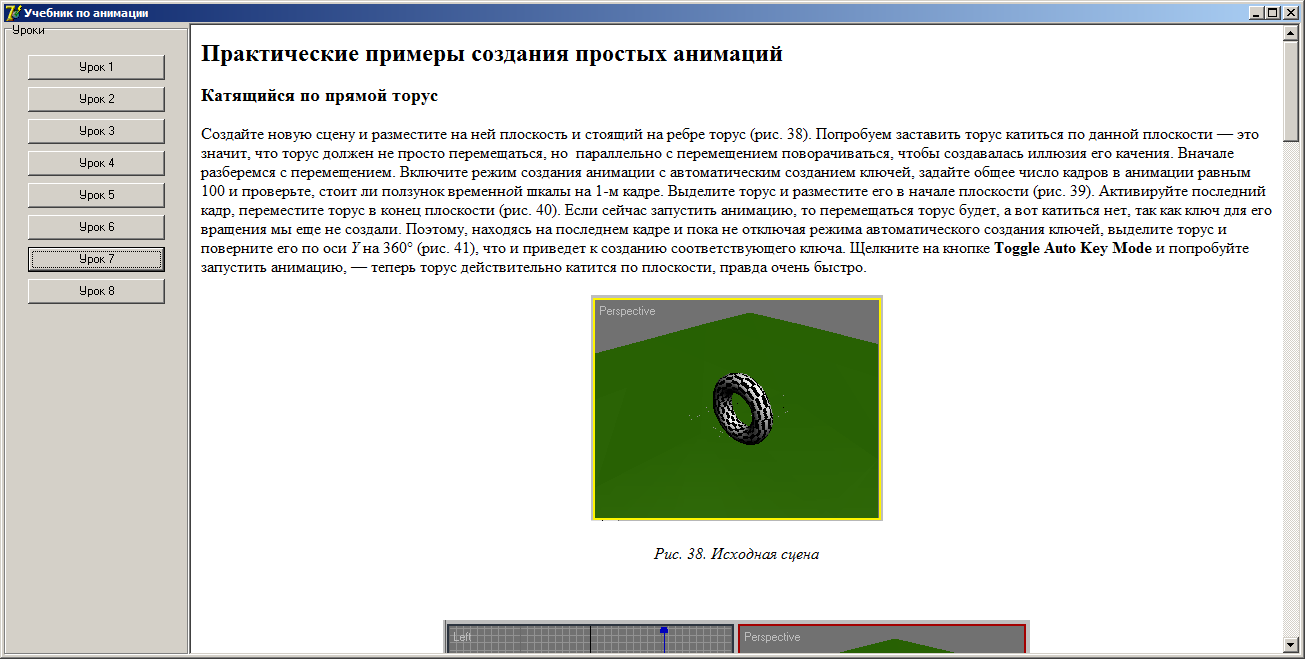 Учебник по анимации

Уроки

Урок 1
Урок 2
Урок 3
Урок 4
Урок 5
Урок 6
Урок 7
Урок 8

Практические примеры создания простых анимаций

Катящийся по прямой торус

Создайте новую сцену и разместите на ней плоскость и стоящий на ребре торус (рис. 38). Попробуем заставить торус катиться по данной плоскости — это значит, что торус должен не просто перемещаться, но параллельно с перемещением поворачиваться, чтобы создавалась иллюзия его качения. Вначале разберемся с перемещением. Включите режим создания анимации с автоматическим созданием ключей, задайте общее число кадров в анимации равным 100 и проверьте, стоит ли ползунок временной шкалы на 1-м кадре. Выделите торус и разместите его в начале плоскости (рис. 39). Активируйте последний кадр, переместите торус в конец плоскости (рис. 40). Если сейчас запустить анимацию, то перемещаться торус будет, а вот катиться нет, так как ключ для его вращения мы еще не создали. Поэтому, находясь на последнем кадре и пока не отключая режима автоматического создания ключей, выделите торус и поверните его по оси Y на 360° (рис. 41), что и приведет к созданию соответствующего ключа. Щелкните на кнопке Toggle Auto Key Mode и попробуйте запустить анимацию, — теперь торус действительно катится по плоскости, правда очень быстро.

Perspective

Рис. 38. Исходная сцена

Left

Perspective